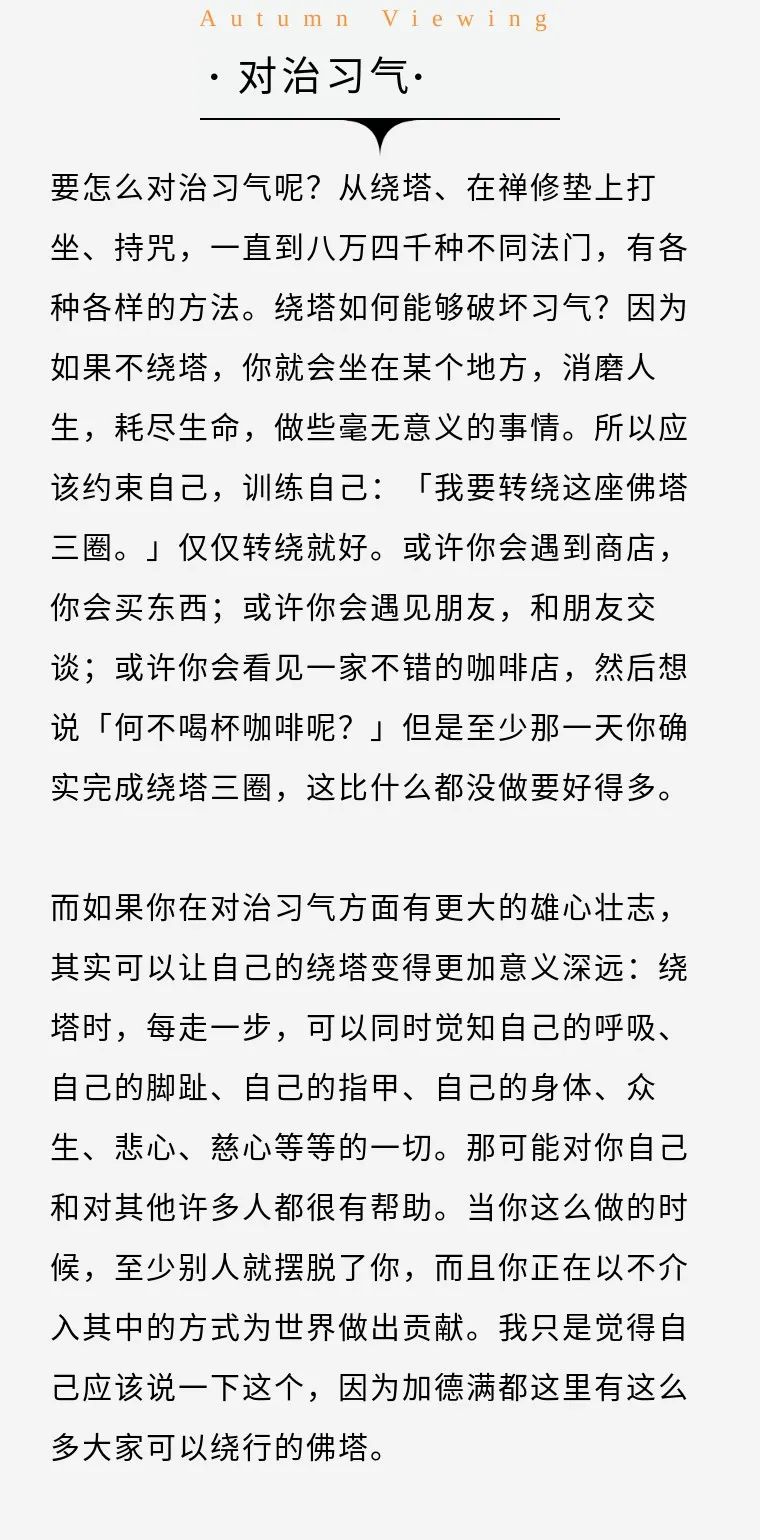 Autumn Viewing

· 对治习气·

要怎么对治习气呢？从绕塔、在禅修垫上打坐、持咒，一直到八万四千种不同法门，有各种各样的方法。绕塔如何能够破坏习气？因为如果不绕塔，你就会坐在某个地方，消磨人生，耗尽生命，做些毫无意义的事情。所以应该约束自己，训练自己：「我要转绕这座佛塔三圈。」仅仅转绕就好。或许你会遇到商店，你会买东西；或许你会遇见朋友，和朋友交谈；或许你会看见一家不错的咖啡店，然后想说「何不喝杯咖啡呢？」但是至少那一天你确实完成绕塔三圈，这比什么都没做要好得多。

而如果你在对治习气方面有更大的雄心壮志，其实可以让自己的绕塔变得更加意义深远：绕塔时，每走一步，可以同时觉知自己的呼吸、自己的脚趾、自己的指甲、自己的身体、众生、悲心、慈心等等的一切。那可能对你自己和对其他许多人都很有帮助。当你这么做的时候，至少别人就摆脱了你，而且你正在以不介入其中的方式为世界做出贡献。我只是觉得自己应该说一下这个，因为加德满都这里有这么多大家可以绕行的佛塔。